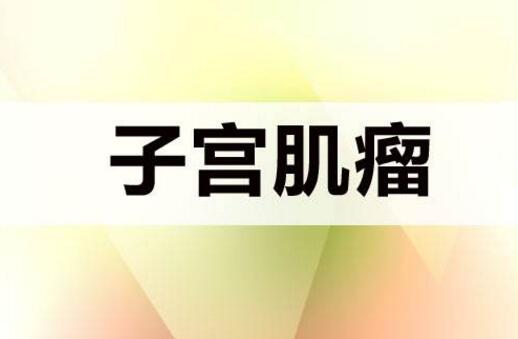 子宫肌瘤